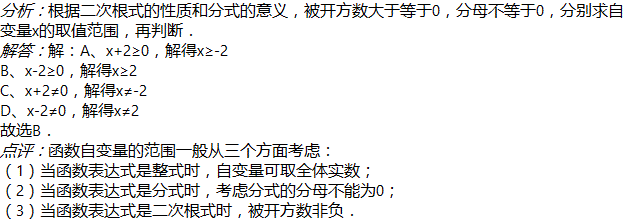 分析：根据二次根式的性质和分式的意义，被开方数大于等于0，分母不等于0，分别求自变量x的取值范围，再判断．
解答：解：A、$x+2\geq0$，解得$x\geq-2$
B、$x-2\geq0$，解得$x\geq2$
C、$x+2\neq0$，解得$x\neq-2$
D、$x-2\neq0$，解得$x\neq2$
故选B．
点评：函数自变量的范围一般从三个方面考虑：
（1）当函数表达式是整式时，自变量可取全体实数；
（2）当函数表达式是分式时，考虑分式的分母不能为0；
（3）当函数表达式是二次根式时，被开方数非负．